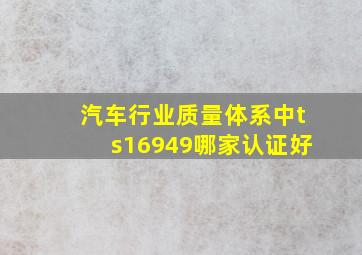 汽车行业质量体系中ts16949哪家认证好